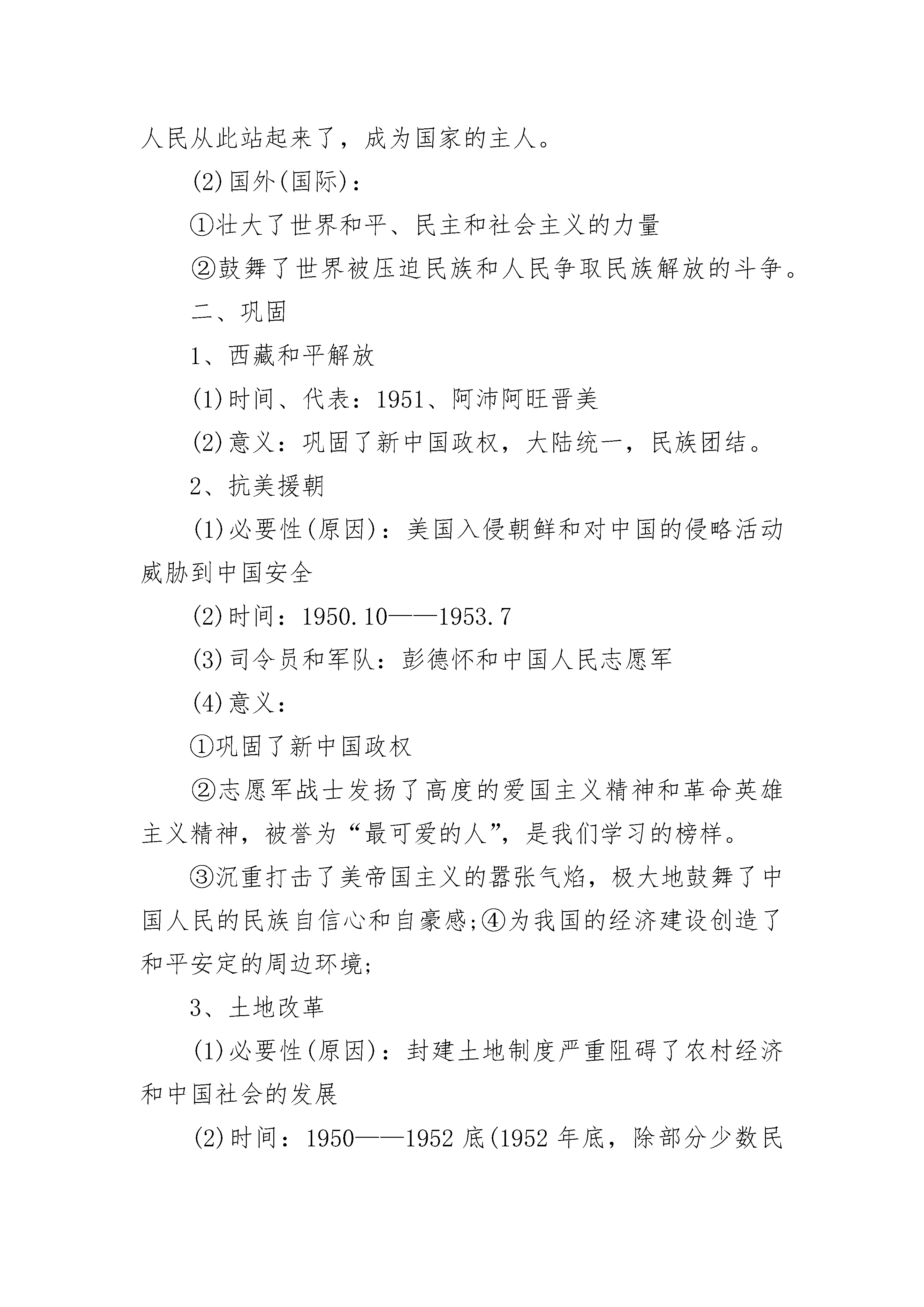 人民从此站起来了，成为国家的主人。

(2)国外(国际)：

①壮大了世界和平、民主和社会主义的力量

②鼓舞了世界被压迫民族和人民争取民族解放的斗争。

二、巩固

1、西藏和平解放

(1)时间、代表：1951、阿沛阿旺晋美

(2)意义：巩固了新中国政权，大陆统一，民族团结。

2、抗美援朝

(1)必要性(原因)：美国入侵朝鲜和对中国的侵略活动威胁到中国安全

(2)时间：1950.10——1953.7

(3)司令员和军队：彭德怀和中国人民志愿军

(4)意义：

①巩固了新中国政权

②志愿军战士发扬了高度的爱国主义精神和革命英雄主义精神，被誉为“最可爱的人”，是我们学习的榜样。

③沉重打击了美帝国主义的嚣张气焰，极大地鼓舞了中国人民的民族自信心和自豪感;④为我国的经济建设创造了和平安定的周边环境;

3、土地改革

(1)必要性(原因)：封建土地制度严重阻碍了农村经济和中国社会的发展

(2)时间：1950——1952 底(1952 年底，除部分少数民